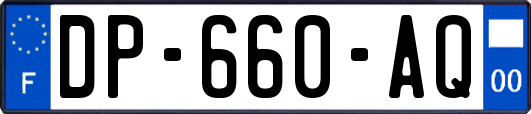 F
DP-660-AQ
00